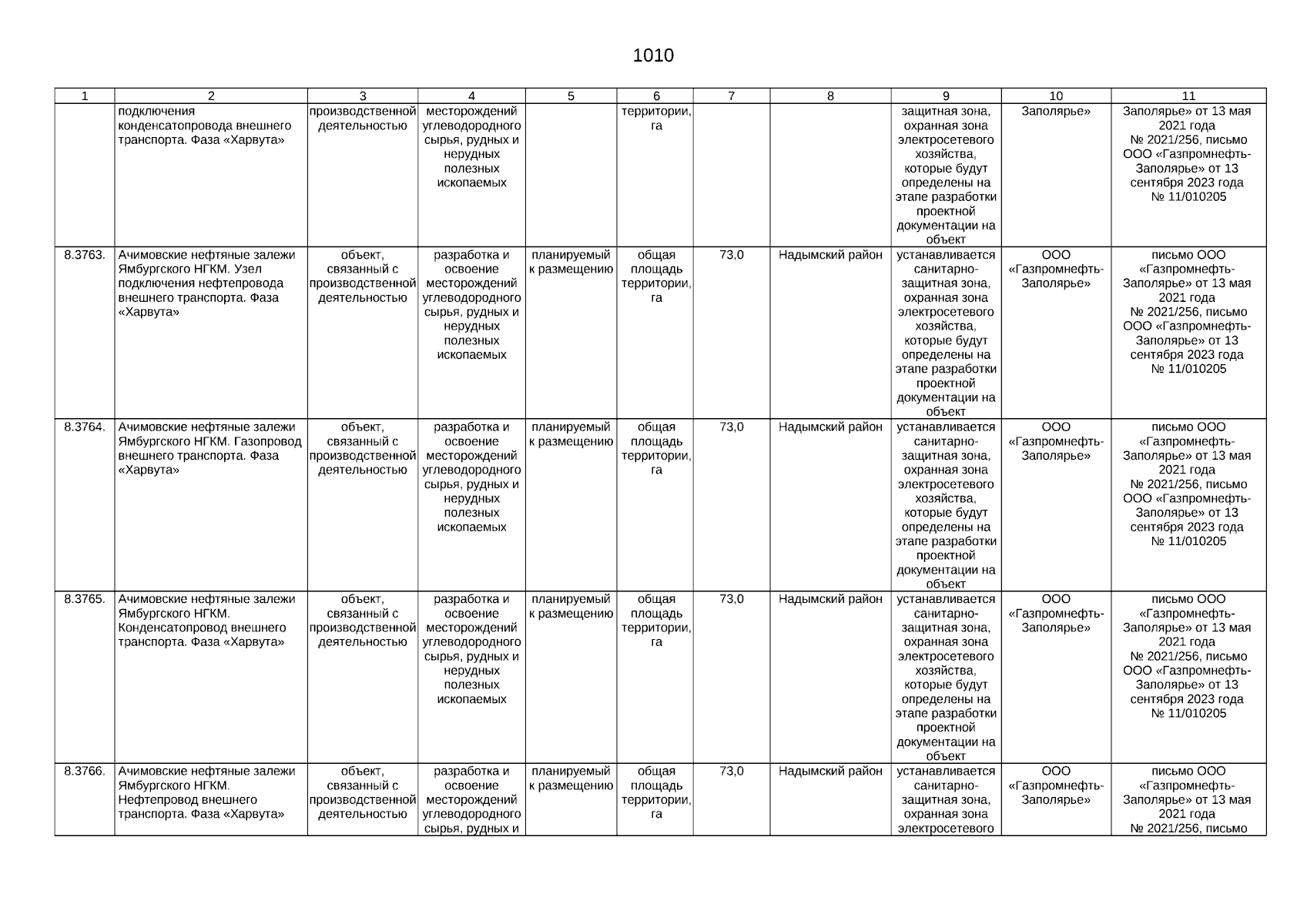 1010

| 1 | 2 | 3 | 4 | 5 | 6 | 7 | 8 | 9 | 10 | 11 |
|---|---|---|---|---|---|---|---|---|---|---|
| | подключения конденсатопровода внешнего транспорта. Фаза «Харвута» | производственной деятельностью | месторождений углеводородного сырья, рудных и нерудных полезных ископаемых | | территории, га | | | защитная зона, охранная зона электросетевого хозяйства, которые будут определены на этапе разработки проектной документации на объект | Заполярье» | Заполярье» от 13 мая 2021 года № 2021/256, письмо ООО «Газпромнефть-Заполярье» от 13 сентября 2023 года № 11/010205 |
| 8.3763. | Ачимовские нефтяные залежи Ямбургского НГКМ. Узел подключения нефтепровода внешнего транспорта. Фаза «Харвута» | объект, связанный с производственной деятельностью | разработка и освоение месторождений углеводородного сырья, рудных и нерудных полезных ископаемых | планируемый к размещению | общая площадь территории, га | 73,0 | Надымский район | устанавливается санитарно-защитная зона, охранная зона электросетевого хозяйства, которые будут определены на этапе разработки проектной документации на объект | ООО «Газпромнефть-Заполярье» | письмо ООО «Газпромнефть-Заполярье» от 13 мая 2021 года № 2021/256, письмо ООО «Газпромнефть-Заполярье» от 13 сентября 2023 года № 11/010205 |
| 8.3764. | Ачимовские нефтяные залежи Ямбургского НГКМ. Газопровод внешнего транспорта. Фаза «Харвута» | объект, связанный с производственной деятельностью | разработка и освоение месторождений углеводородного сырья, рудных и нерудных полезных ископаемых | планируемый к размещению | общая площадь территории, га | 73,0 | Надымский район | устанавливается санитарно-защитная зона, охранная зона электросетевого хозяйства, которые будут определены на этапе разработки проектной документации на объект | ООО «Газпромнефть-Заполярье» | письмо ООО «Газпромнефть-Заполярье» от 13 мая 2021 года № 2021/256, письмо ООО «Газпромнефть-Заполярье» от 13 сентября 2023 года № 11/010205 |
| 8.3765. | Ачимовские нефтяные залежи Ямбургского НГКМ. Конденсатопровод внешнего транспорта. Фаза «Харвута» | объект, связанный с производственной деятельностью | разработка и освоение месторождений углеводородного сырья, рудных и нерудных полезных ископаемых | планируемый к размещению | общая площадь территории, га | 73,0 | Надымский район | устанавливается санитарно-защитная зона, охранная зона электросетевого хозяйства, которые будут определены на этапе разработки проектной документации на объект | ООО «Газпромнефть-Заполярье» | письмо ООО «Газпромнефть-Заполярье» от 13 мая 2021 года № 2021/256, письмо ООО «Газпромнефть-Заполярье» от 13 сентября 2023 года № 11/010205 |
| 8.3766. | Ачимовские нефтяные залежи Ямбургского НГКМ. Нефтепровод внешнего транспорта. Фаза «Харвута» | объект, связанный с производственной деятельностью | разработка и освоение месторождений углеводородного сырья, рудных и | планируемый к размещению | общая площадь территории, га | 73,0 | Надымский район | устанавливается санитарно-защитная зона, охранная зона электросетевого | ООО «Газпромнефть-Заполярье» | письмо ООО «Газпромнефть-Заполярье» от 13 мая 2021 года № 2021/256, письмо |